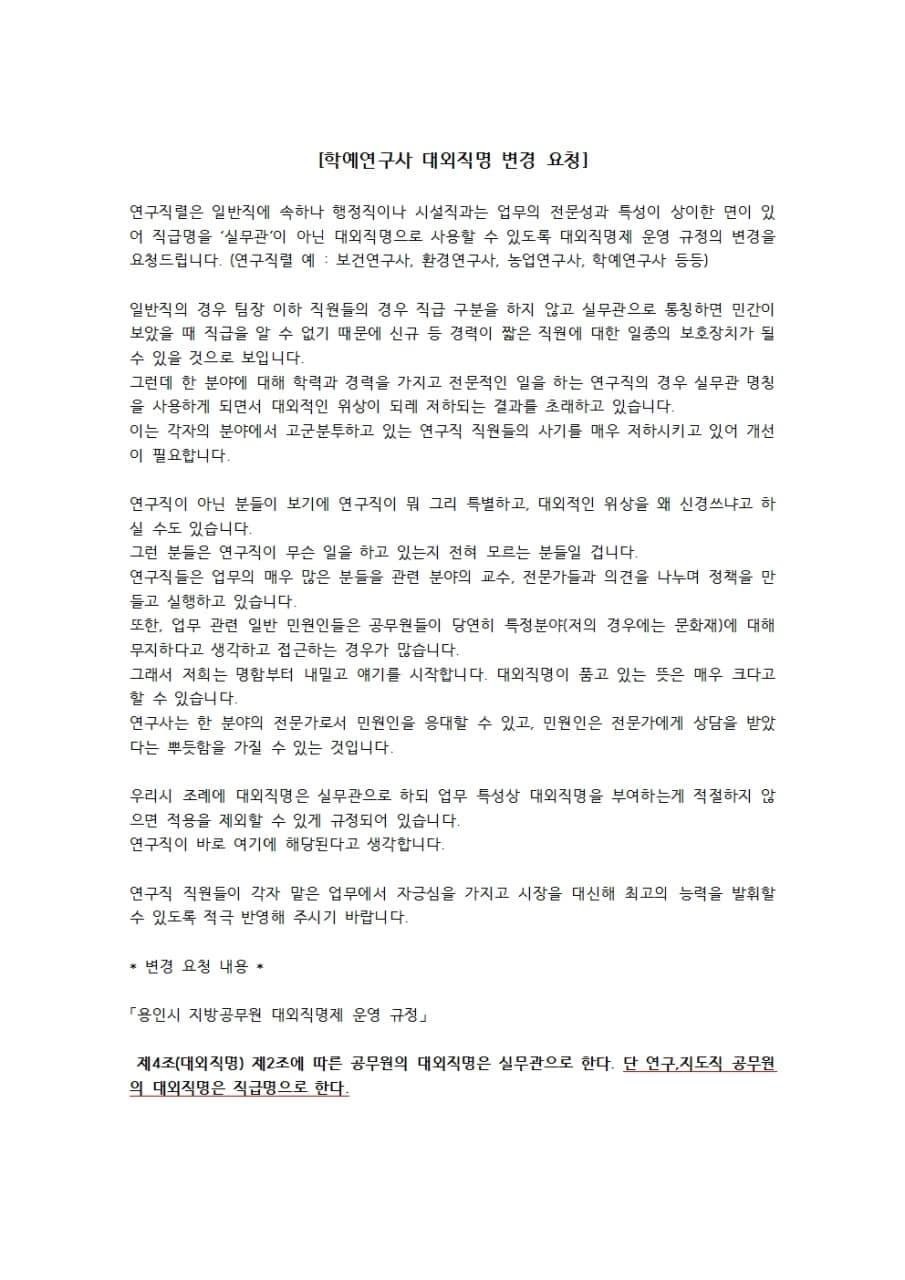 [학예연구사 대외직명 변경 요청]

연구직렬은 일반직에 속하나 행정직이나 시설직과는 업무의 전문성과 특성이 상이한 면이 있어 직급명을 '실무관'이 아닌 대외직명으로 사용할 수 있도록 대외직명제 운영 규정의 변경을 요청드립니다. (연구직렬 예 : 보건연구사, 환경연구사, 농업연구사, 학예연구사 등등)

일반직의 경우 팀장 이하 직원들의 경우 직급 구분을 하지 않고 실무관으로 통칭하면 민간이 보았을 때 직급을 알 수 없기 때문에 신규 등 경력이 짧은 직원에 대한 일종의 보호장치가 될 수 있을 것으로 보입니다.
그런데 한 분야에 대해 학력과 경력을 가지고 전문적인 일을 하는 연구직의 경우 실무관 명칭을 사용하게 되면서 대외적인 위상이 되레 저하되는 결과를 초래하고 있습니다.
이는 각자의 분야에서 고군분투하고 있는 연구직 직원들의 사기를 매우 저하시키고 있어 개선이 필요합니다.

연구직이 아닌 분들이 보기에 연구직이 뭐 그리 특별하고, 대외적인 위상을 왜 신경쓰냐고 하실 수도 있습니다.
그런 분들은 연구직이 무슨 일을 하고 있는지 전혀 모르는 분들일 겁니다.
연구직들은 업무의 매우 많은 분들을 관련 분야의 교수, 전문가들과 의견을 나누며 정책을 만들고 실행하고 있습니다.
또한, 업무 관련 일반 민원인들은 공무원들이 당연히 특정분야(저의 경우에는 문화재)에 대해 무지하다고 생각하고 접근하는 경우가 많습니다.
그래서 저희는 명함부터 내밀고 얘기를 시작합니다. 대외직명이 품고 있는 뜻은 매우 크다고 할 수 있습니다.
연구사는 한 분야의 전문가로서 민원인을 응대할 수 있고, 민원인은 전문가에게 상담을 받았다는 뿌듯함을 가질 수 있는 것입니다.

우리시 조례에 대외직명은 실무관으로 하되 업무 특성상 대외직명을 부여하는게 적절하지 않으면 적용을 제외할 수 있게 규정되어 있습니다.
연구직이 바로 여기에 해당된다고 생각합니다.

연구직 직원들이 각자 맡은 업무에서 자긍심을 가지고 시장을 대신해 최고의 능력을 발휘할 수 있도록 적극 반영해 주시기 바랍니다.

* 변경 요청 내용 *

「용인시 지방공무원 대외직명제 운영 규정」

제4조(대외직명) 제2조에 따른 공무원의 대외직명은 실무관으로 한다. 단 연구,지도직 공무원의 대외직명은 직급명으로 한다.